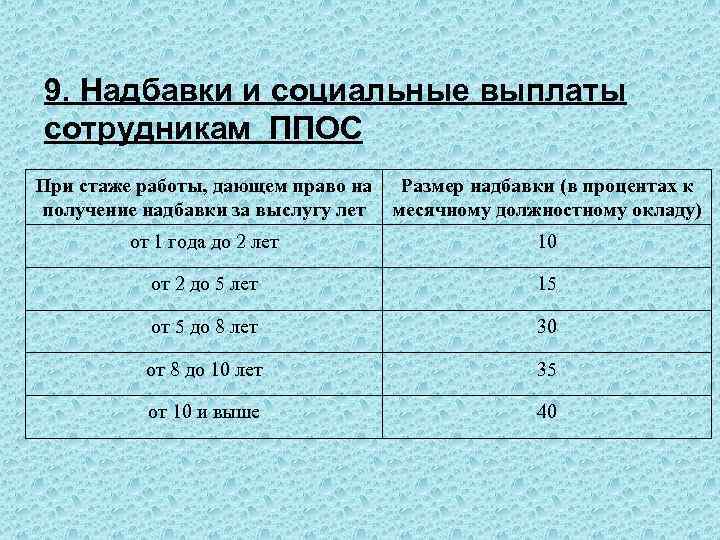 9. Надбавки и социальные выплаты сотрудникам ППОС

| При стаже работы, дающем право на получение надбавки за выслугу лет | Размер надбавки (в процентах к месячному должностному окладу) |
|---|---|
| от 1 года до 2 лет | 10 |
| от 2 до 5 лет | 15 |
| от 5 до 8 лет | 30 |
| от 8 до 10 лет | 35 |
| от 10 и выше | 40 |